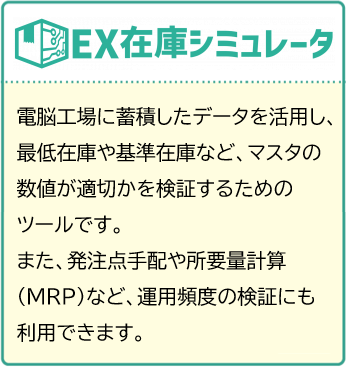 EX在庫シミュレータ

電脳工場に蓄積したデータを活用し、最低在庫や基準在庫など、マスタの数値が適切かを検証するためのツールです。
また、発注点手配や所要量計算（MRP）など、運用頻度の検証にも利用できます。